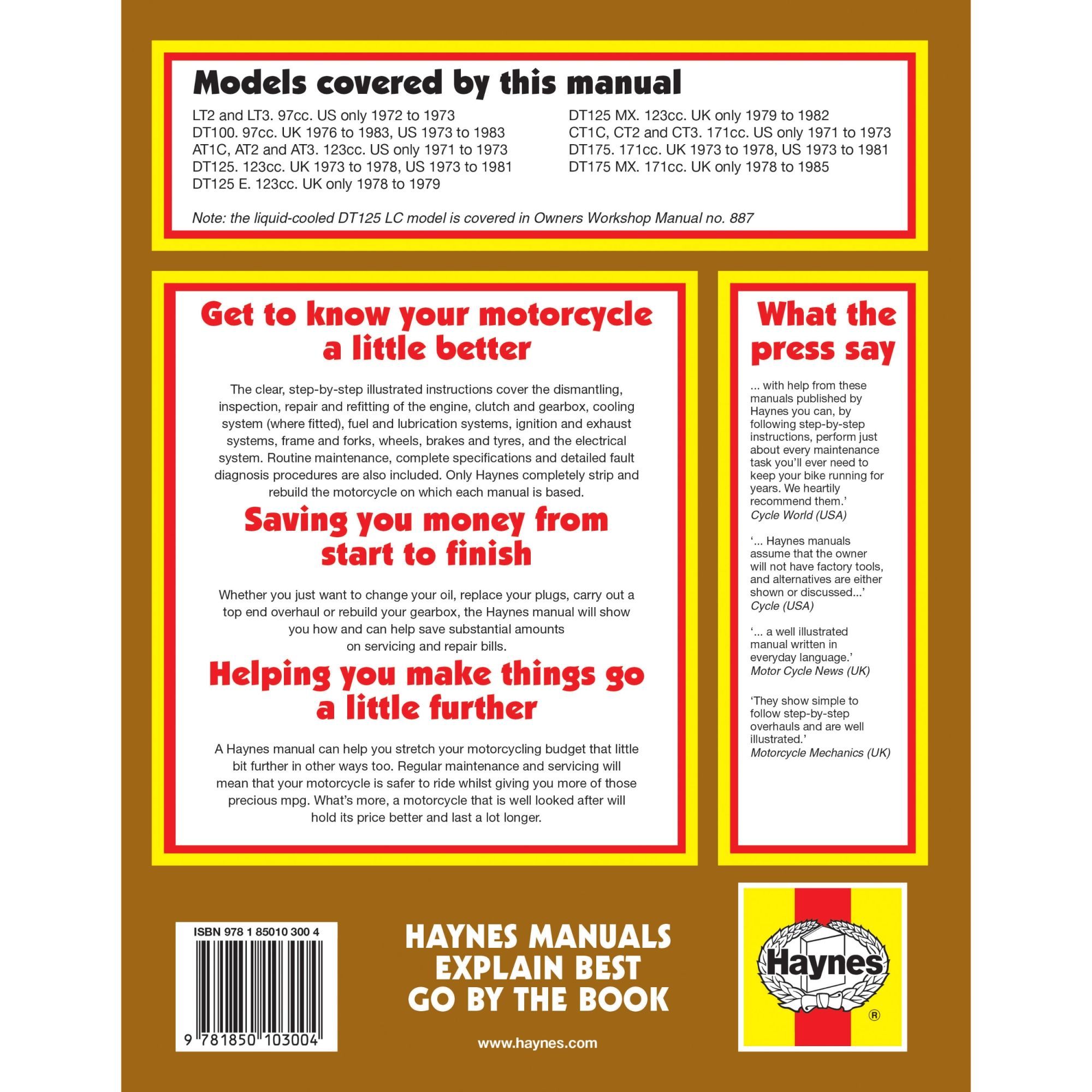 Models covered by this manual

LT2 and LT3. 97cc. US only 1972 to 1973
DT100. 97cc. UK 1976 to 1983, US 1973 to 1983
AT1C, AT2 and AT3. 123cc. US only 1971 to 1973
DT125. 123cc. UK 1973 to 1978, US 1973 to 1981
DT125 E. 123cc. UK only 1978 to 1979

DT125 MX. 123cc. UK only 1979 to 1982
CT1C, CT2 and CT3. 171cc. US only 1971 to 1973
DT175. 171cc. UK 1973 to 1978, US 1973 to 1981
DT175 MX. 171cc. UK only 1978 to 1985

Note: the liquid-cooled DT125 LC model is covered in Owners Workshop Manual no. 887

Get to know your motorcycle a little better

The clear, step-by-step illustrated instructions cover the dismantling, inspection, repair and refitting of the engine, clutch and gearbox, cooling system (where fitted), fuel and lubrication systems, ignition and exhaust systems, frame and forks, wheels, brakes and tyres, and the electrical system. Routine maintenance, complete specifications and detailed fault diagnosis procedures are also included. Only Haynes completely strip and rebuild the motorcycle on which each manual is based.

Saving you money from start to finish

Whether you just want to change your oil, replace your plugs, carry out a top end overhaul or rebuild your gearbox, the Haynes manual will show you how and can help save substantial amounts on servicing and repair bills.

Helping you make things go a little further

A Haynes manual can help you stretch your motorcycling budget that little bit further in other ways too. Regular maintenance and servicing will mean that your motorcycle is safer to ride whilst giving you more of those precious mpg. What's more, a motorcycle that is well looked after will hold its price better and last a lot longer.

What the press say

... with help from these manuals published by Haynes you can, by following step-by-step instructions, perform just about every maintenance task you'll ever need to keep your bike running for years. We heartily recommend them.'
Cycle World (USA)

'... Haynes manuals assume that the owner will not have factory tools, and alternatives are either shown or discussed...'
Cycle (USA)

'... a well illustrated manual written in everyday language.'
Motor Cycle News (UK)

'They show simple to follow step-by-step overhauls and are well illustrated.'
Motorcycle Mechanics (UK)

ISBN 978 1 85010 300 4

9 781850 103004

HAYNES MANUALS
EXPLAIN BEST
GO BY THE BOOK

www.haynes.com

Haynes
®